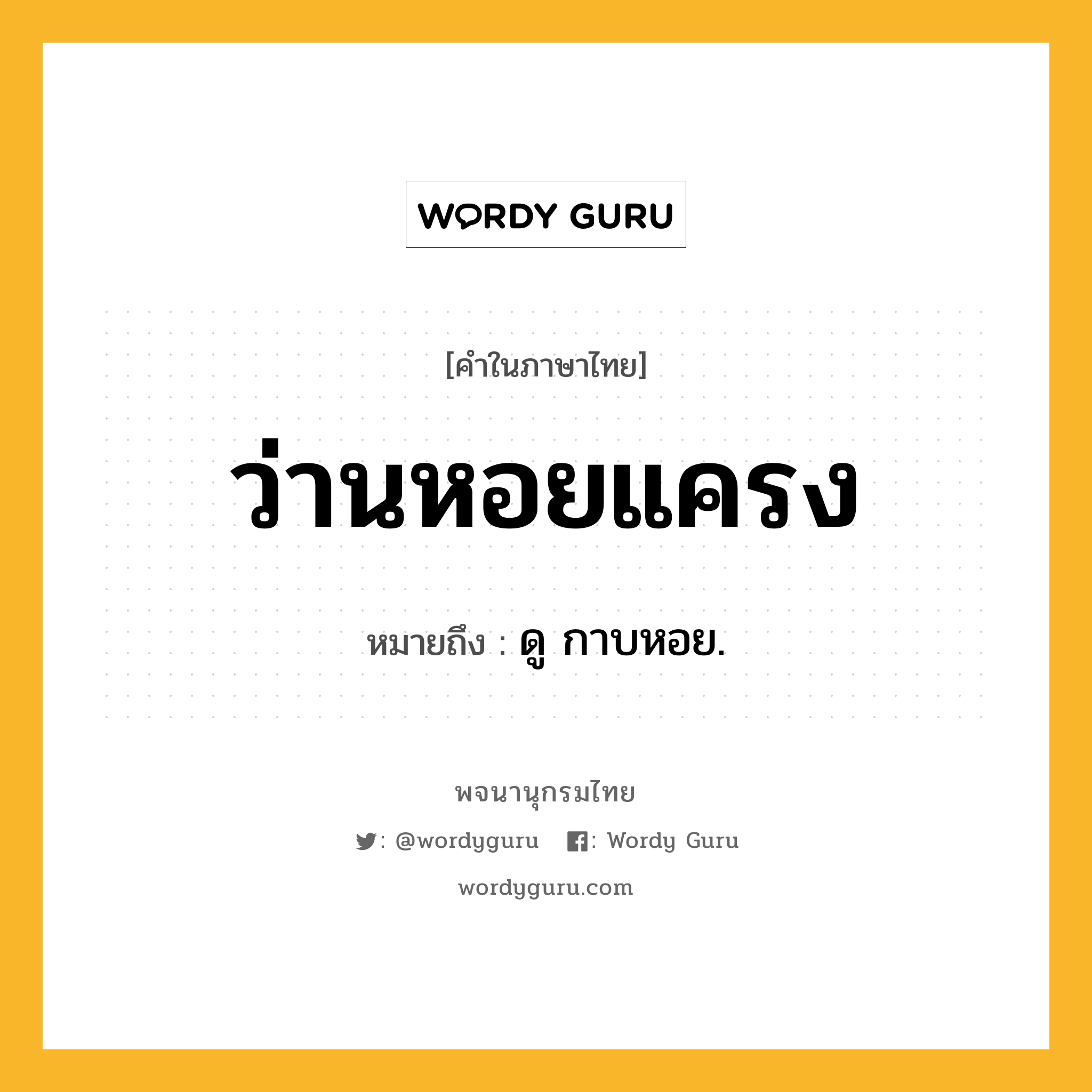 WORDY GURU

[คำในภาษาไทย]

ว่านหอยแครง

หมายถึง : ดู กาบหอย.

พจนานุกรมไทย

: @wordyguru : Wordy Guru

wordyguru.com